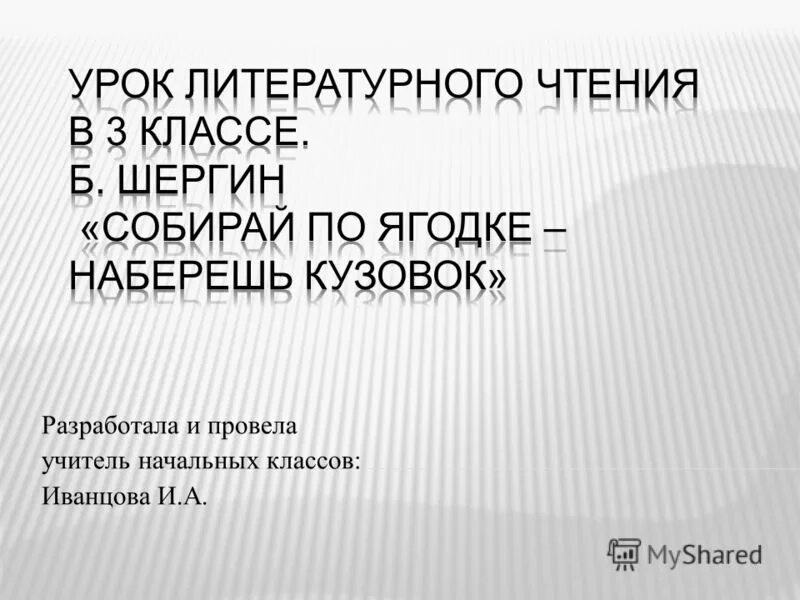 УРОК ЛИТЕРАТУРНОГО ЧТЕНИЯ В 3 КЛАССЕ.
Б. ШЕРГИН
«СОБИРАЙ ПО ЯГОДКЕ – НАБЕРЕШЬ КУЗОВОК»

Разработала и провела
учитель начальных классов:
Иванцова И.А.

MyShared